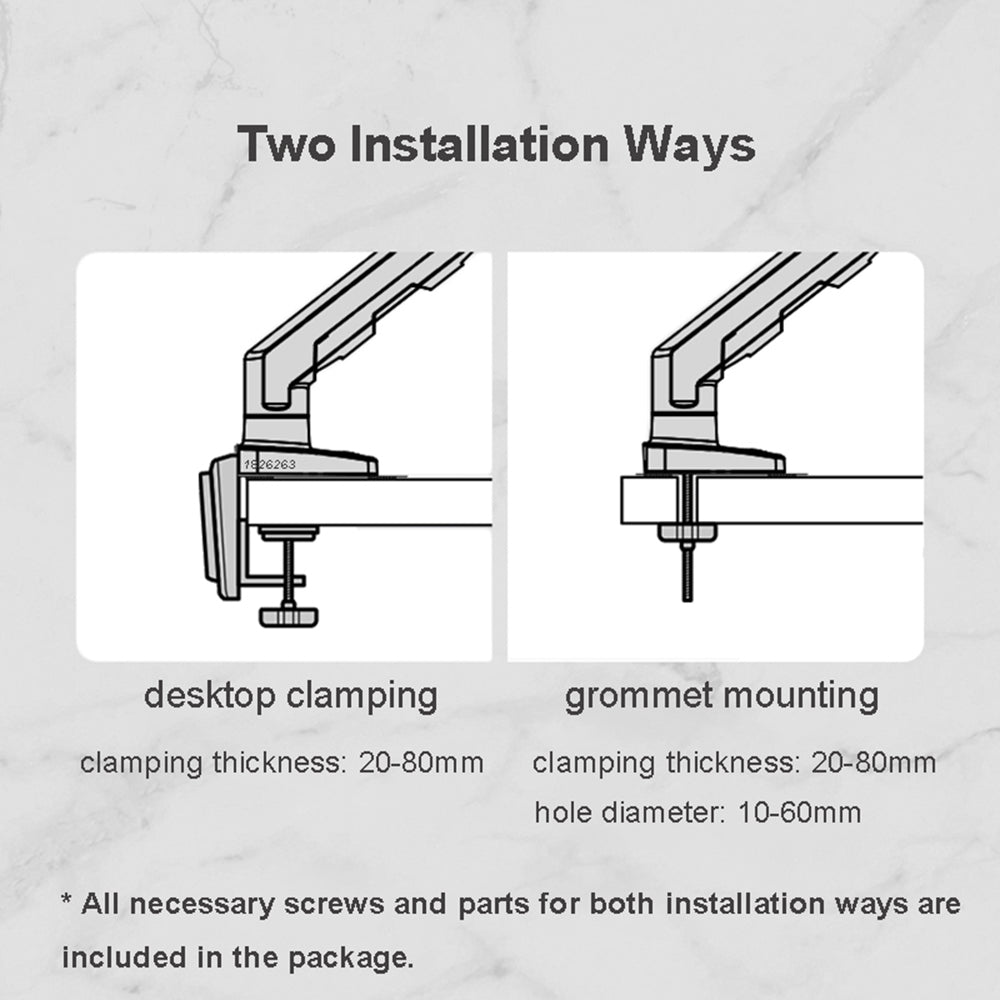 Two Installation Ways

1826263

desktop clamping

clamping thickness: 20-80mm

grommet mounting

clamping thickness: 20-80mm

hole diameter: 10-60mm

* All necessary screws and parts for both installation ways are included in the package.